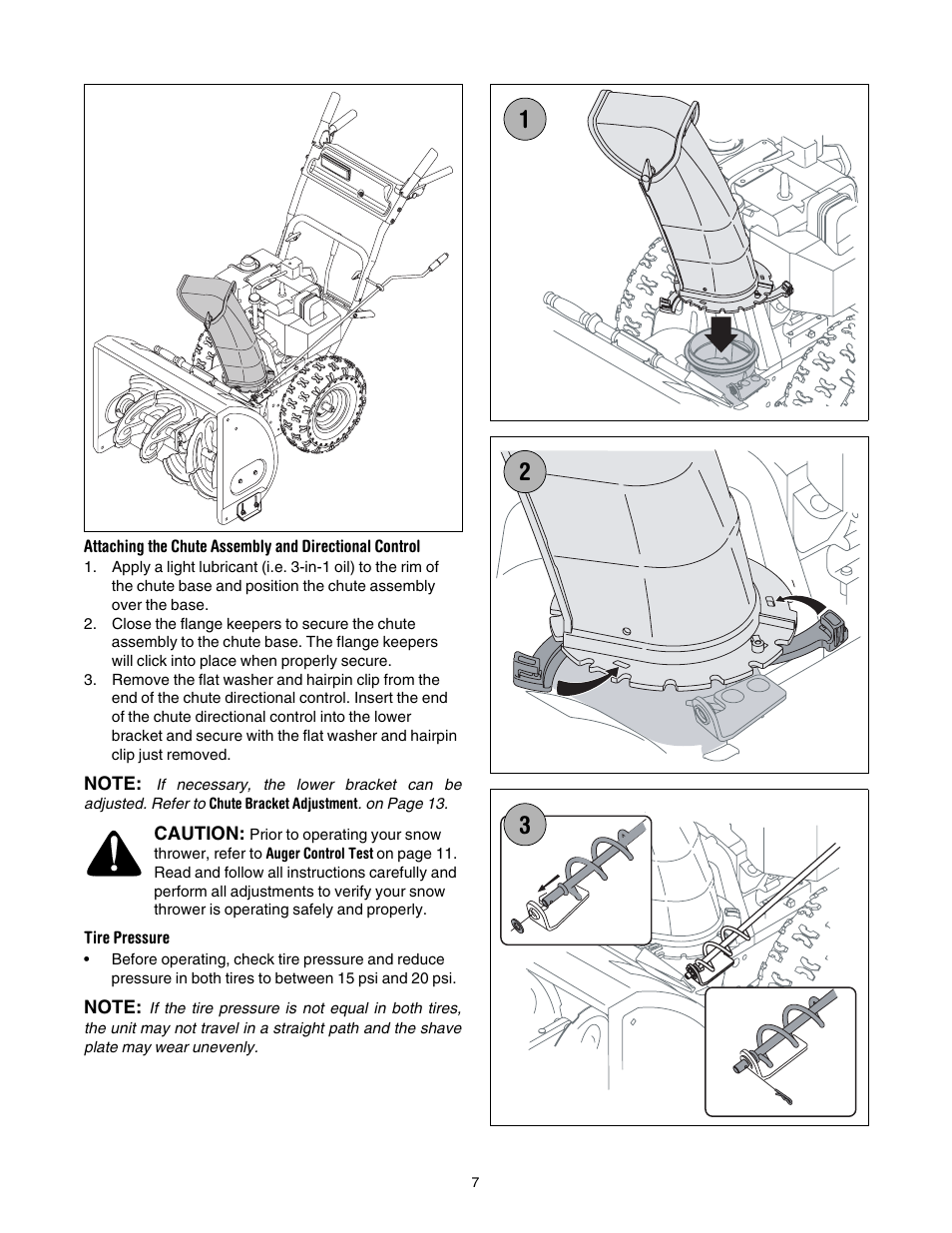 Attaching the Chute Assembly and Directional Control

1. Apply a light lubricant (i.e. 3-in-1 oil) to the rim of the chute base and position the chute assembly over the base.
2. Close the flange keepers to secure the chute assembly to the chute base. The flange keepers will click into place when properly secure.
3. Remove the flat washer and hairpin clip from the end of the chute directional control. Insert the end of the chute directional control into the lower bracket and secure with the flat washer and hairpin clip just removed.

NOTE: If necessary, the lower bracket can be adjusted. Refer to Chute Bracket Adjustment. on Page 13.

CAUTION: Prior to operating your snow thrower, refer to Auger Control Test on page 11. Read and follow all instructions carefully and perform all adjustments to verify your snow thrower is operating safely and properly.

Tire Pressure

• Before operating, check tire pressure and reduce pressure in both tires to between 15 psi and 20 psi.

NOTE: If the tire pressure is not equal in both tires, the unit may not travel in a straight path and the shave plate may wear unevenly.

1

2

3

7